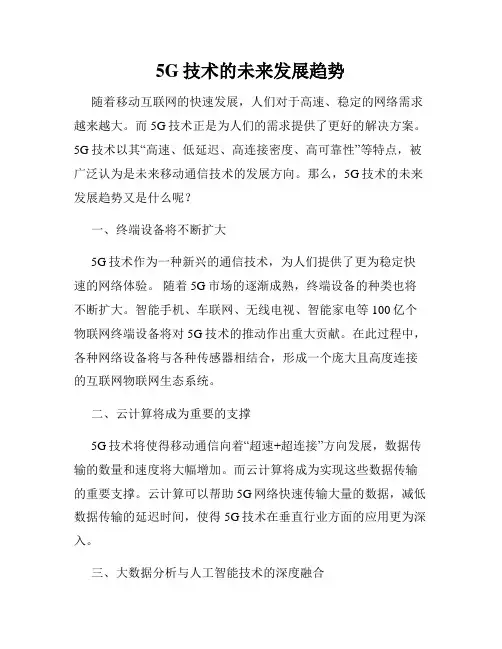 5G 技术的未来发展趋势

随着移动互联网的快速发展，人们对于高速、稳定的网络需求越来越大。而 5G 技术正是为人们的需求提供了更好的解决方案。5G 技术以其“高速、低延迟、高连接密度、高可靠性”等特点，被广泛认为是未来移动通信技术的发展方向。那么，5G 技术的未来发展趋势又是什么呢？

一、终端设备将不断扩大

5G 技术作为一种新兴的通信技术，为人们提供了更为稳定快速的网络体验。 随着 5G 市场的逐渐成熟，终端设备的种类也将不断扩大。智能手机、车联网、无线电视、智能家电等 100 亿个物联网终端设备将对 5G 技术的推动作出重大贡献。在此过程中，各种网络设备将与各种传感器相结合，形成一个庞大且高度连接的互联网物联网生态系统。

二、云计算将成为重要的支撑

5G 技术将使得移动通信向着“超速+超连接”方向发展，数据传输的数量和速度将大幅增加。而云计算将成为实现这些数据传输的重要支撑。云计算可以帮助 5G 网络快速传输大量的数据，减低数据传输的延迟时间，使得 5G 技术在垂直行业方面的应用更为深入。

三、大数据分析与人工智能技术的深度融合